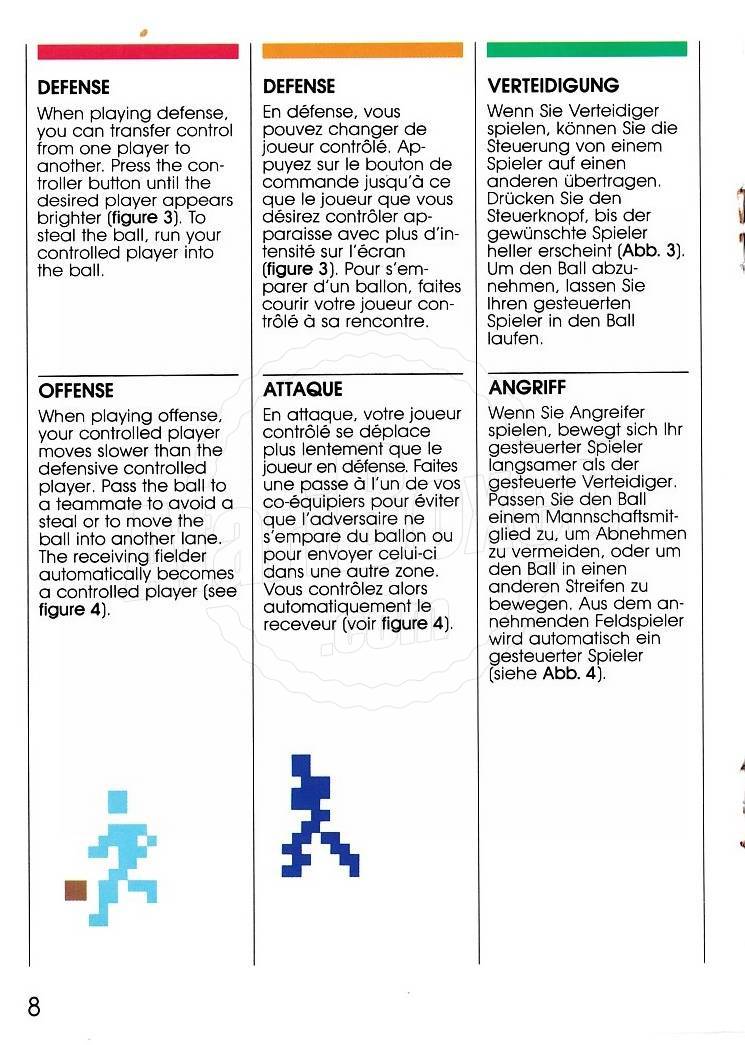 DEFENSE

When playing defense, you can transfer control from one player to another. Press the controller button until the desired player appears brighter (figure 3). To steal the ball, run your controlled player into the ball.

OFFENSE

When playing offense, your controlled player moves slower than the defensive controlled player. Pass the ball to a teammate to avoid a steal or to move the ball into another lane. The receiving fielder automatically becomes a controlled player (see figure 4).

DEFENSE

En défense, vous pouvez changer de joueur contrôlé. Appuyez sur le bouton de commande jusqu'à ce que le joueur que vous désirez contrôler apparaisse avec plus d'intensité sur l'écran (figure 3). Pour s'emparer d'un ballon, faites courir votre joueur contrôlé à sa rencontre.

ATTAQUE

En attaque, votre joueur contrôlé se déplace plus lentement que le joueur en défense. Faites une passe à l'un de vos co-équipiers pour éviter que l'adversaire ne s'empare du ballon ou pour envoyer celui-ci dans une autre zone. Vous contrôlez alors automatiquement le receveur (voir figure 4).

VERTEIDIGUNG

Wenn Sie Verteidiger spielen, können Sie die Steuerung von einem Spieler auf einen anderen übertragen. Drücken Sie den Steuerknopf, bis der gewünschte Spieler heller erscheint (Abb. 3). Um den Ball abzunehmen, lassen Sie Ihren gesteuerten Spieler in den Ball laufen.

ANGRIFF

Wenn Sie Angreifer spielen, bewegt sich Ihr gesteuerter Spieler langsamer als der gesteuerte Verteidiger. Passen Sie den Ball einem Mannschaftsmitglied zu, um Abnehmen zu vermeiden, oder um den Ball in einen anderen Streifen zu bewegen. Aus dem annehmenden Feldspieler wird automatisch ein gesteuerter Spieler (siehe Abb. 4).

8